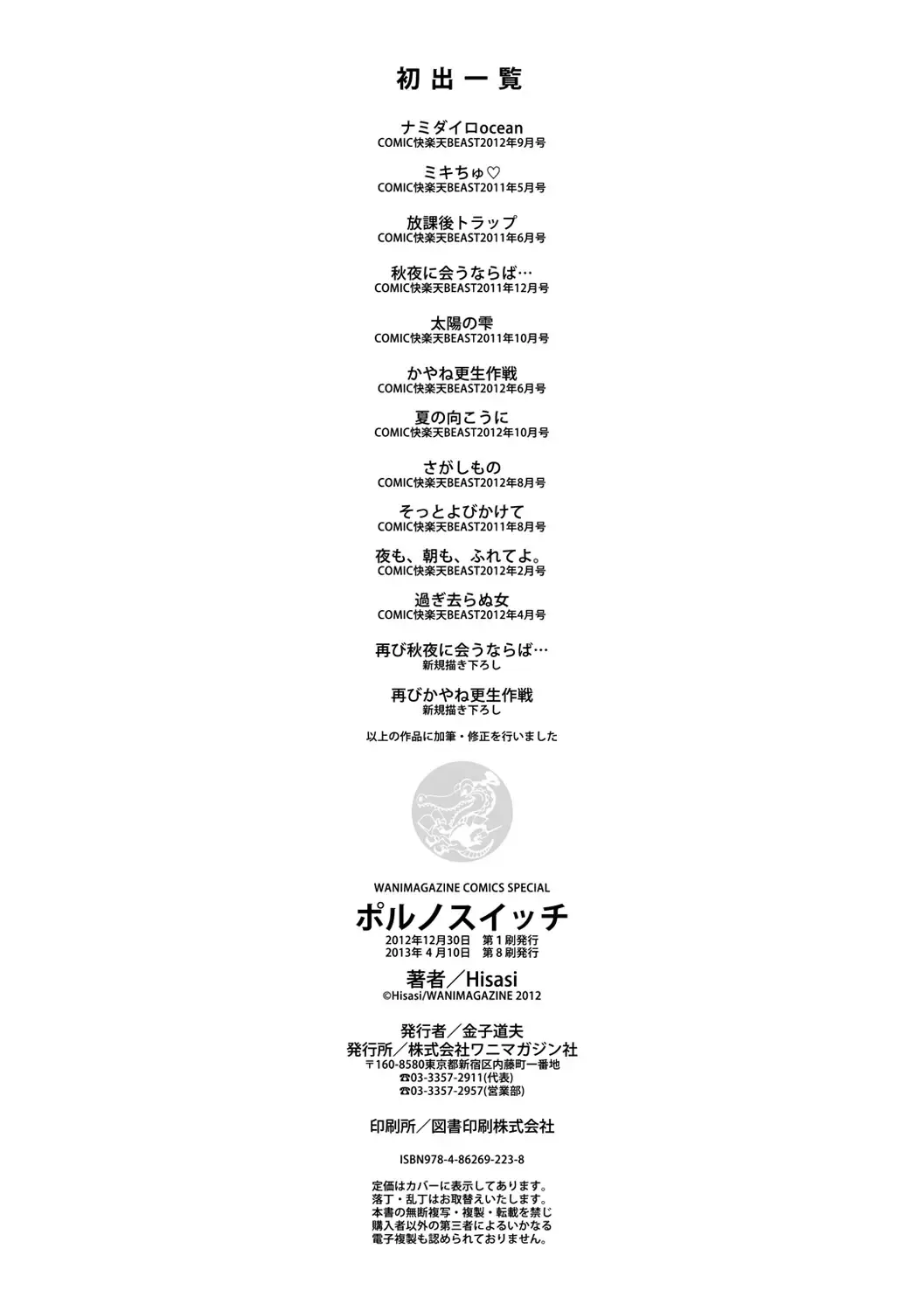 初出一覧

ナミダイロocean
COMIC快楽天BEAST2012年9月号

ミキちゅ♡
COMIC快楽天BEAST2011年5月号

放課後トラップ
COMIC快楽天BEAST2011年6月号

秋夜に会うならば…
COMIC快楽天BEAST2011年12月号

太陽の雫
COMIC快楽天BEAST2011年10月号

かやね更生作戦
COMIC快楽天BEAST2012年6月号

夏の向こうに
COMIC快楽天BEAST2012年10月号

さがしもの
COMIC快楽天BEAST2012年8月号

そっとよびかけて
COMIC快楽天BEAST2011年8月号

夜も、朝も、ふれてよ。
COMIC快楽天BEAST2012年2月号

過ぎ去らぬ女
COMIC快楽天BEAST2012年4月号

再び秋夜に会うならば…
新規描き下ろし

再びかやね更生作戦
新規描き下ろし

以上の作品に加筆・修正を行いました

WANIMAGAZINE COMICS SPECIAL
ポルノスイッチ
2012年12月30日 第1刷発行
2013年4月10日 第8刷発行

著者／Hisasi
©Hisasi/WANIMAGAZINE 2012

発行者／金子道夫
発行所／株式会社ワニマガジン社
〒160-8580東京都新宿区内藤町一番地
☎03-3357-2911(代表)
☎03-3357-2957(営業部)

印刷所／図書印刷株式会社

ISBN978-4-86269-223-8

定価はカバーに表示してあります。
落丁・乱丁はお取替えいたします。
本書の無断複写・複製・転載を禁じ
購入者以外の第三者によるいかなる
電子複製も認められておりません。